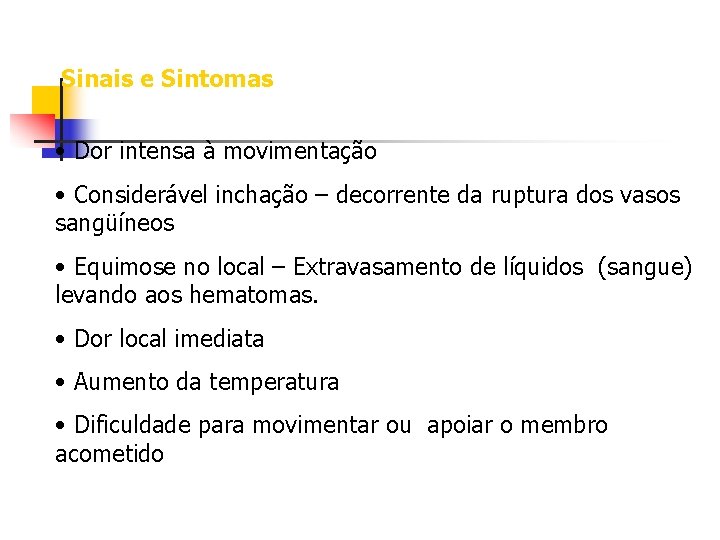 Sinais e Sintomas

• Dor intensa à movimentação

• Considerável inchação – decorrente da ruptura dos vasos sangüíneos

• Equimose no local – Extravasamento de líquidos (sangue) levando aos hematomas.

• Dor local imediata

• Aumento da temperatura

• Dificuldade para movimentar ou apoiar o membro acometido